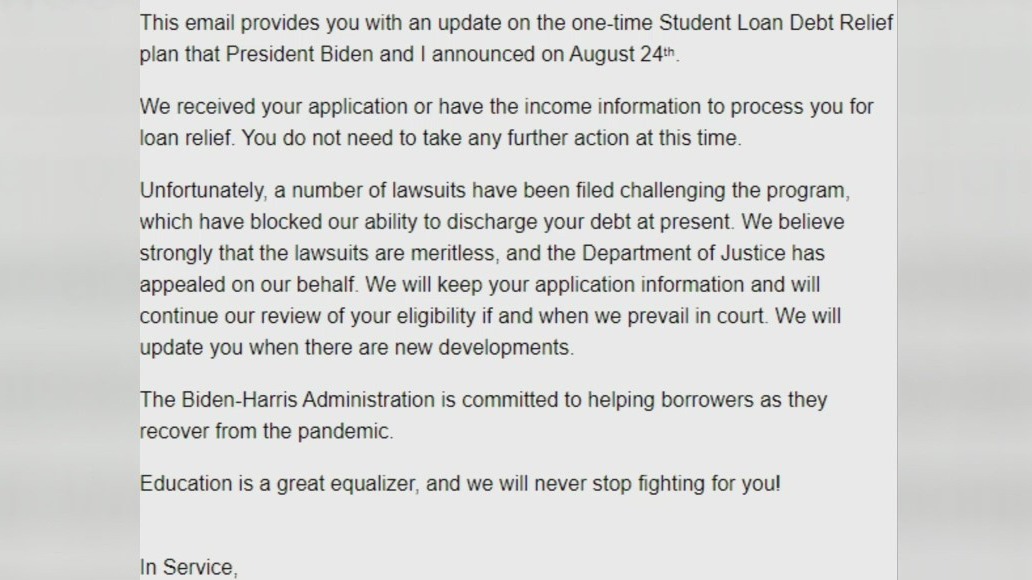 This email provides you with an update on the one-time Student Loan Debt Relief plan that President Biden and I announced on August 24th.

We received your application or have the income information to process you for loan relief. You do not need to take any further action at this time.

Unfortunately, a number of lawsuits have been filed challenging the program, which have blocked our ability to discharge your debt at present. We believe strongly that the lawsuits are meritless, and the Department of Justice has appealed on our behalf. We will keep your application information and will continue our review of your eligibility if and when we prevail in court. We will update you when there are new developments.

The Biden-Harris Administration is committed to helping borrowers as they recover from the pandemic.

Education is a great equalizer, and we will never stop fighting for you!

In Service,